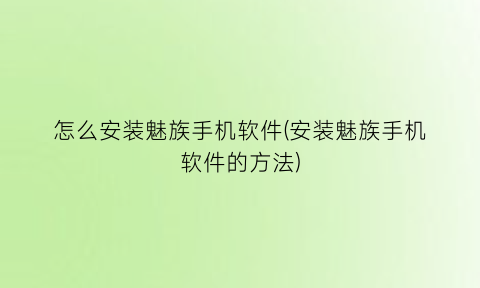 怎么安装魅族手机软件(安装魅族手机软件的方法)